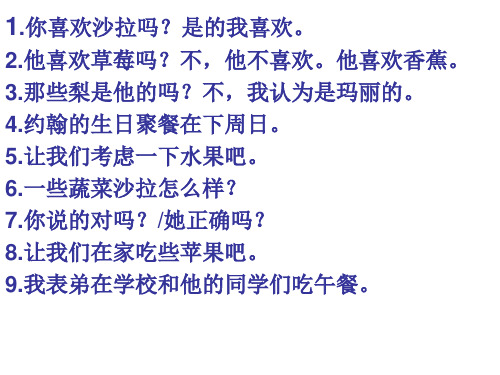 1.你喜欢沙拉吗？是的我喜欢。
2.他喜欢草莓吗？不，他不喜欢。他喜欢香蕉。
3.那些梨是他的吗？不，我认为是玛丽的。
4.约翰的生日聚餐在下周日。
5.让我们考虑一下水果吧。
6.一些蔬菜沙拉怎么样？
7.你说的对吗？/她正确吗？
8.让我们在家吃些苹果吧。
9.我表弟在学校和他的同学们吃午餐。